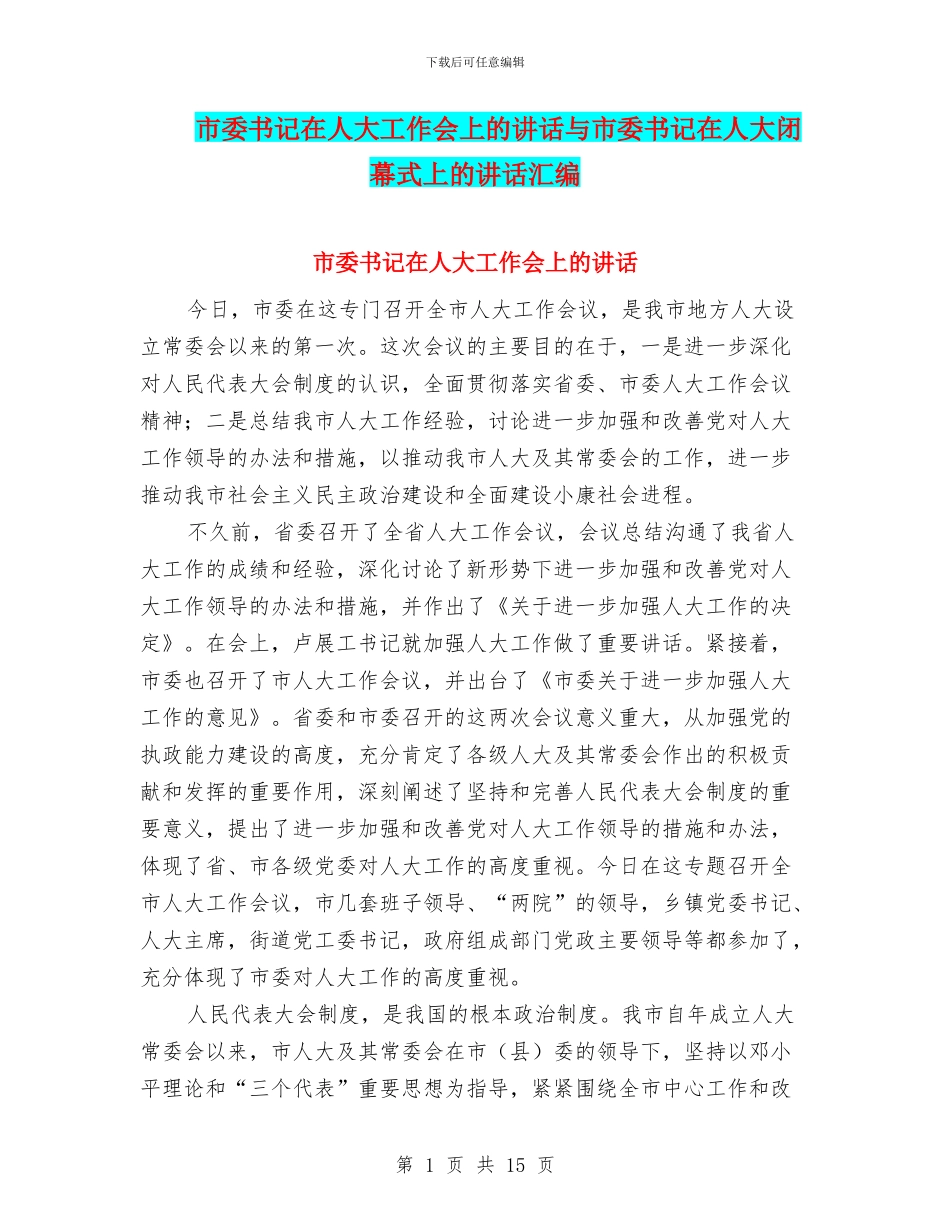 下载后可任意编辑

市委书记在人大工作会上的讲话与市委书记在人大闭幕式上的讲话汇编

市委书记在人大工作会上的讲话

今日，市委在这专门召开全市人大工作会议，是我市地方人大设立常委会以来的第一次。这次会议的主要目的在于，一是进一步深化对人民代表大会制度的认识，全面贯彻落实省委、市委人大工作会议精神；二是总结我市人大工作经验，讨论进一步加强和改善党对人大工作领导的办法和措施，以推动我市人大及其常委会的工作，进一步推动我市社会主义民主政治建设和全面建设小康社会进程。

不久前，省委召开了全省人大工作会议，会议总结沟通了我省人大工作的成绩和经验，深化讨论了新形势下进一步加强和改善党对人大工作领导的办法和措施，并作出了《关于进一步加强人大工作的决定》。在会上，卢展工书记就加强人大工作做了重要讲话。紧接着，市委也召开了市人大工作会议，并出台了《市委关于进一步加强人大工作的意见》。省委和市委召开的这两次会议意义重大，从加强党的执政能力建设的高度，充分肯定了各级人大及其常委会作出的积极贡献和发挥的重要作用，深刻阐述了坚持和完善人民代表大会制度的重要意义，提出了进一步加强和改善党对人大工作领导的措施和办法，体现了省、市各级党委对人大工作的高度重视。今日在这专题召开全市人大工作会议，市几套班子领导、“两院”的领导，乡镇党委书记、人大主席，街道党工委书记，政府组成部门党政主要领导等都参加了，充分体现了市委对人大工作的高度重视。

人民代表大会制度，是我国的根本政治制度。我市自年成立人大常委会以来，市人大及其常委会在市（县）委的领导下，坚持以邓小平理论和“三个代表”重要思想为指导，紧紧围绕全市中心工作和改

第 1 页 共 15 页